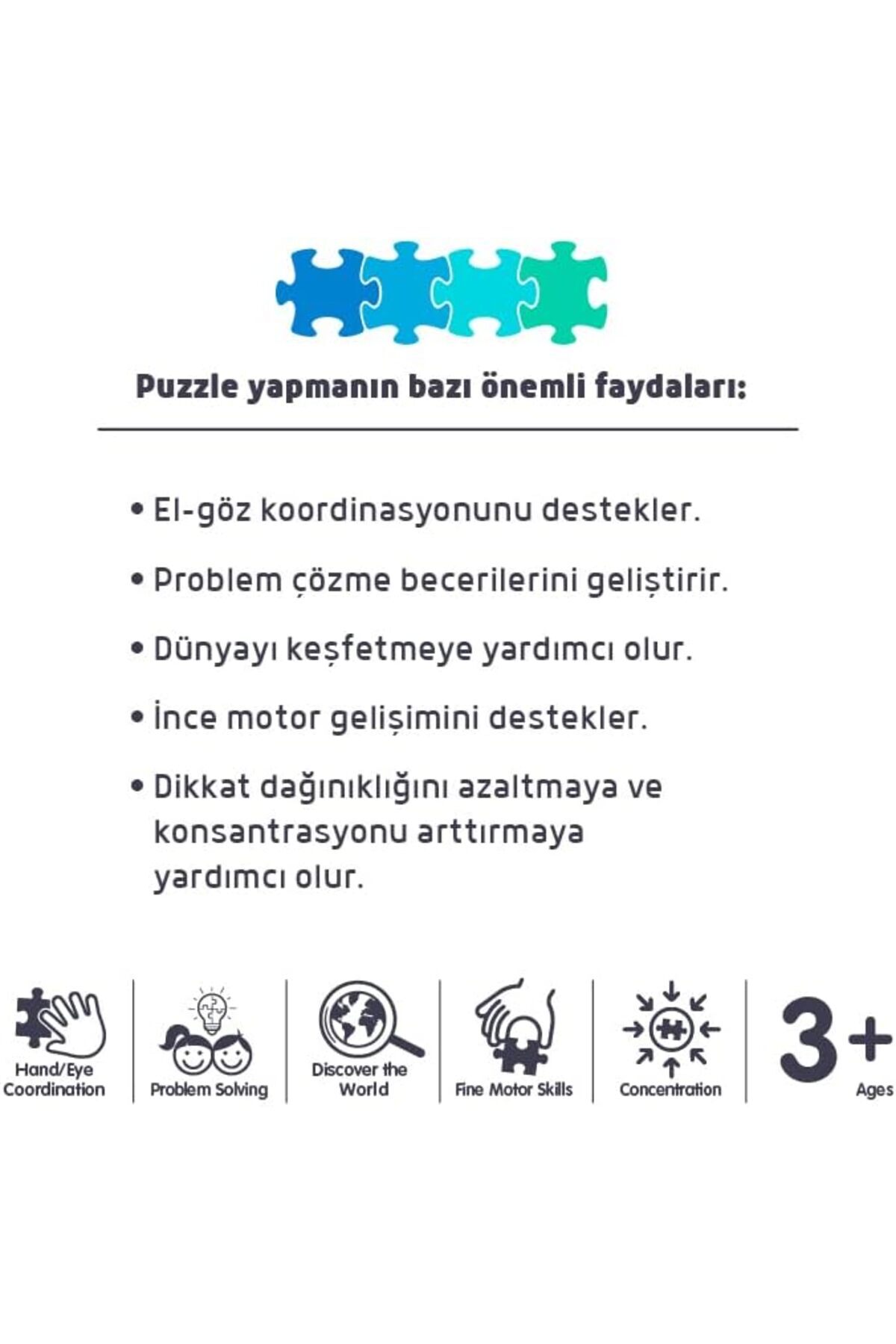 Puzzle yapmanın bazı önemli faydaları:

• El-göz koordinasyonunu destekler.

• Problem çözme becerilerini geliştirir.

• Dünyayı keşfetmeye yardımcı olur.

• İnce motor gelişimini destekler.

• Dikkat dağınıklığını azaltmaya ve konsantrasyonu arttırmaya yardımcı olur.

Hand/Eye Coordination

Problem Solving

Discover the World

Fine Motor Skills

Concentration

3+ Ages